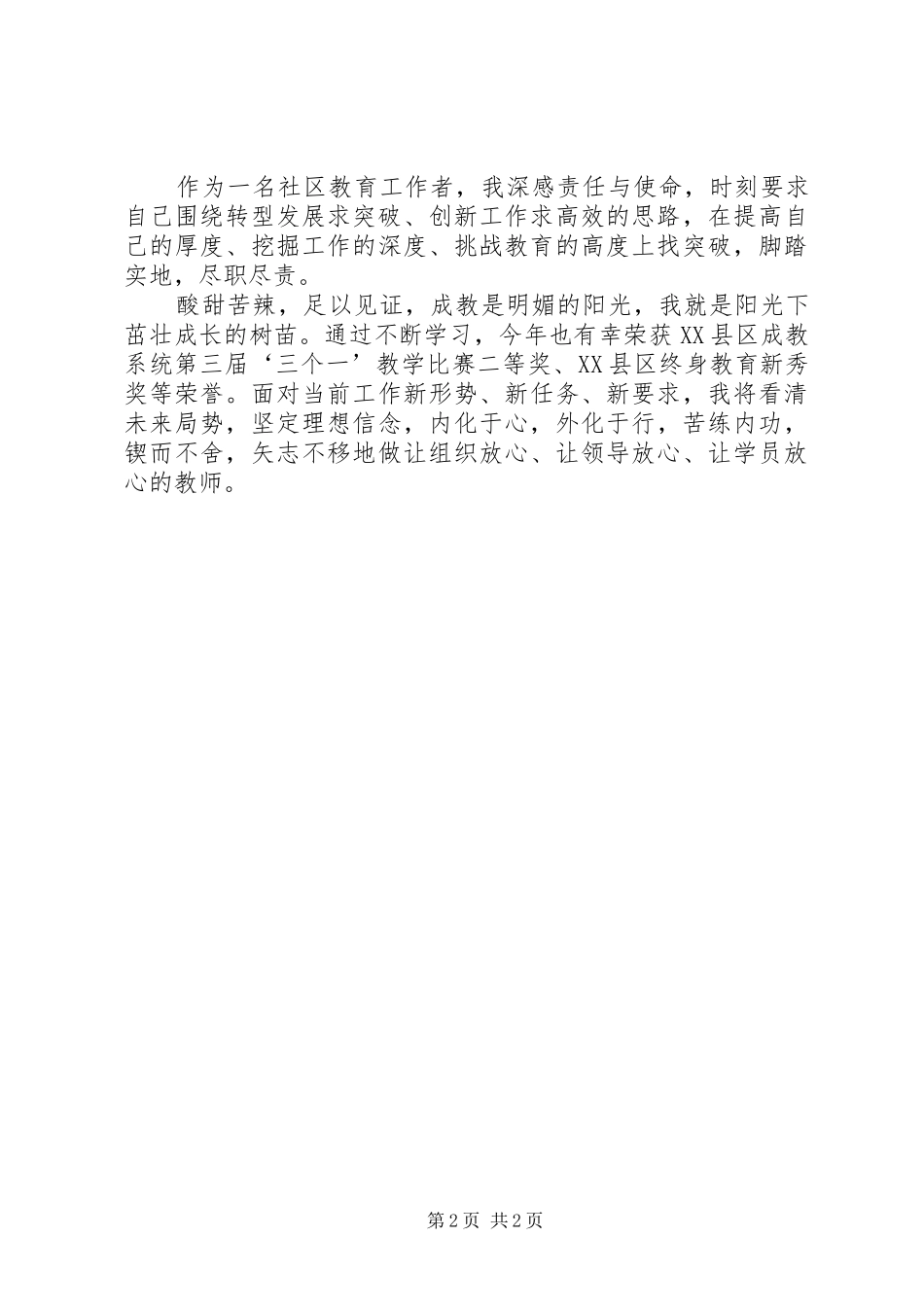 作为一名社区教育工作者，我深感责任与使命，时刻要求自己围绕转型发展求突破、创新工作求高效的思路，在提高自己的厚度、挖掘工作的深度、挑战教育的高度上找突破，脚踏实地，尽职尽责。

酸甜苦辣，足以见证，成教是明媚的阳光，我就是阳光下茁壮成长的树苗。通过不断学习，今年也有幸荣获XX县区成教系统第三届‘三个一’教学比赛二等奖、XX县区终身教育新秀奖等荣誉。面对当前工作新形势、新任务、新要求，我将看清未来局势，坚定理想信念，内化于心，外化于行，苦练内功，锲而不舍，矢志不移地做让组织放心、让领导放心、让学员放心的教师。

第2页 共2页